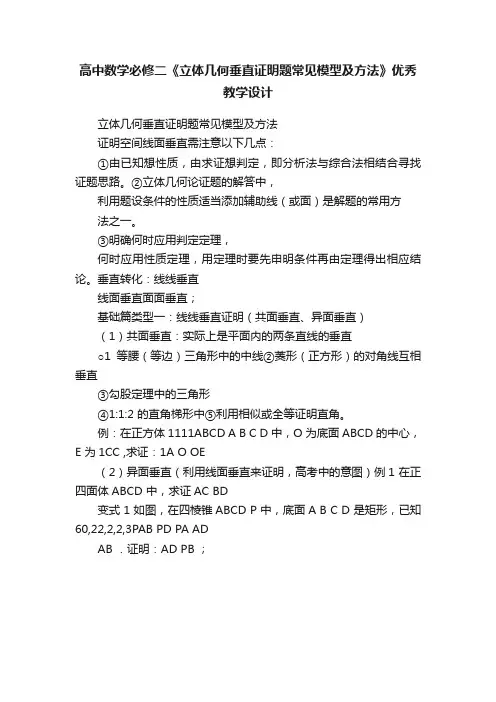 高中数学必修二《立体几何垂直证明题常见模型及方法》优秀教学设计

立体几何垂直证明题常见模型及方法

证明空间线面垂直需注意以下几点：

①由已知想性质，由求证想判定，即分析法与综合法相结合寻找证题思路。②立体几何论证题的解答中，

利用题设条件的性质适当添加辅助线（或面）是解题的常用方法之一。

③明确何时应用判定定理，

何时应用性质定理，用定理时要先申明条件再由定理得出相应结论。垂直转化：线线垂直

线面垂直面面垂直；

基础篇类型一：线线垂直证明（共面垂直、异面垂直）

（1）共面垂直：实际上是平面内的两条直线的垂直

○1 等腰（等边）三角形中的中线②菱形（正方形）的对角线互相垂直

③勾股定理中的三角形

④1:1:2 的直角梯形中⑤利用相似或全等证明直角。

例：在正方体 1111ABCD A B C D 中，O 为底面 ABCD 的中心，E 为 1CC ,求证：1A O OE

（2）异面垂直（利用线面垂直来证明，高考中的意图）例 1 在正四面体 ABCD 中，求证 AC BD

变式 1 如图，在四棱锥 ABCD P 中，底面 A B C D 是矩形，已知 60,22,2,2,3PAB PD PA AD

AB ．证明：AD PB ；